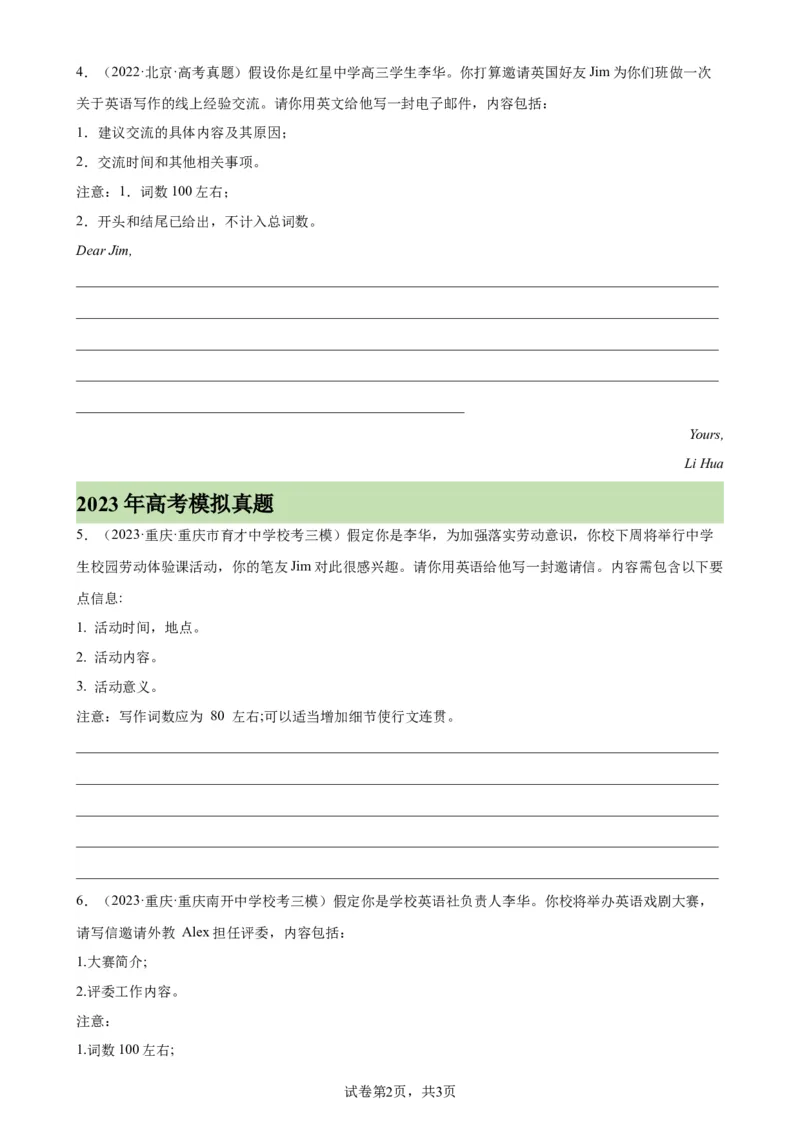 4．（2022·北京·高考真题）假设你是红星中学高三学生李华。你打算邀请英国好友 Jim 为你们班做一次关于英语写作的线上经验交流。请你用英文给他写一封电子邮件，内容包括：

1．建议交流的具体内容及其原因；

2．交流时间和其他相关事项。

注意：1．词数 100 左右；

2．开头和结尾已给出，不计入总词数。

Dear Jim,

Yours,

Li Hua

2023 年高考模拟真题

5．（2023·重庆·重庆市育才中学校考三模）假定你是李华，为加强落实劳动意识，你校下周将举行中学生校园劳动体验课活动，你的笔友 Jim 对此很感兴趣。请你用英语给他写一封邀请信。内容需包含以下要点信息:

1. 活动时间，地点。

2. 活动内容。

3. 活动意义。

注意：写作词数应为 80 左右;可以适当增加细节使行文连贯。

6．（2023·重庆·重庆南开中学校考三模）假定你是学校英语社负责人李华。你校将举办英语戏剧大赛，请写信邀请外教 Alex 担任评委，内容包括：

1.大赛简介;

2.评委工作内容。

注意：

1.词数 100 左右;

试卷第2页，共3页